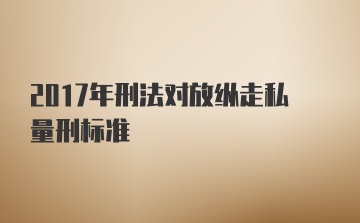 2017年刑法对放纵走私量刑标准